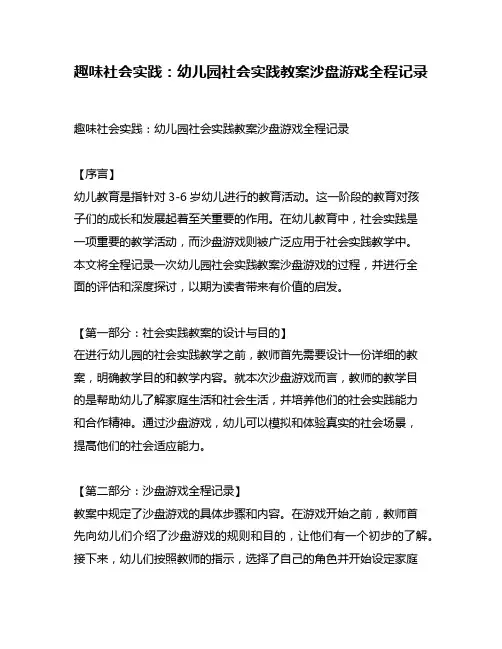 趣味社会实践：幼儿园社会实践教案沙盘游戏全程记录

趣味社会实践：幼儿园社会实践教案沙盘游戏全程记录

【序言】
幼儿教育是指针对 3-6 岁幼儿进行的教育活动。这一阶段的教育对孩子们的成长和发展起着至关重要的作用。在幼儿教育中，社会实践是一项重要的教学活动，而沙盘游戏则被广泛应用于社会实践教学中。本文将全程记录一次幼儿园社会实践教案沙盘游戏的过程，并进行全面的评估和深度探讨，以期为读者带来有价值的启发。

【第一部分：社会实践教案的设计与目的】
在进行幼儿园的社会实践教学之前，教师首先需要设计一份详细的教案，明确教学目的和教学内容。就本次沙盘游戏而言，教师的教学目的是帮助幼儿了解家庭生活和社会生活，并培养他们的社会实践能力和合作精神。通过沙盘游戏，幼儿可以模拟和体验真实的社会场景，提高他们的社会适应能力。

【第二部分：沙盘游戏全程记录】
教案中规定了沙盘游戏的具体步骤和内容。在游戏开始之前，教师首先向幼儿们介绍了沙盘游戏的规则和目的，让他们有一个初步的了解。接下来，幼儿们按照教师的指示，选择了自己的角色并开始设定家庭